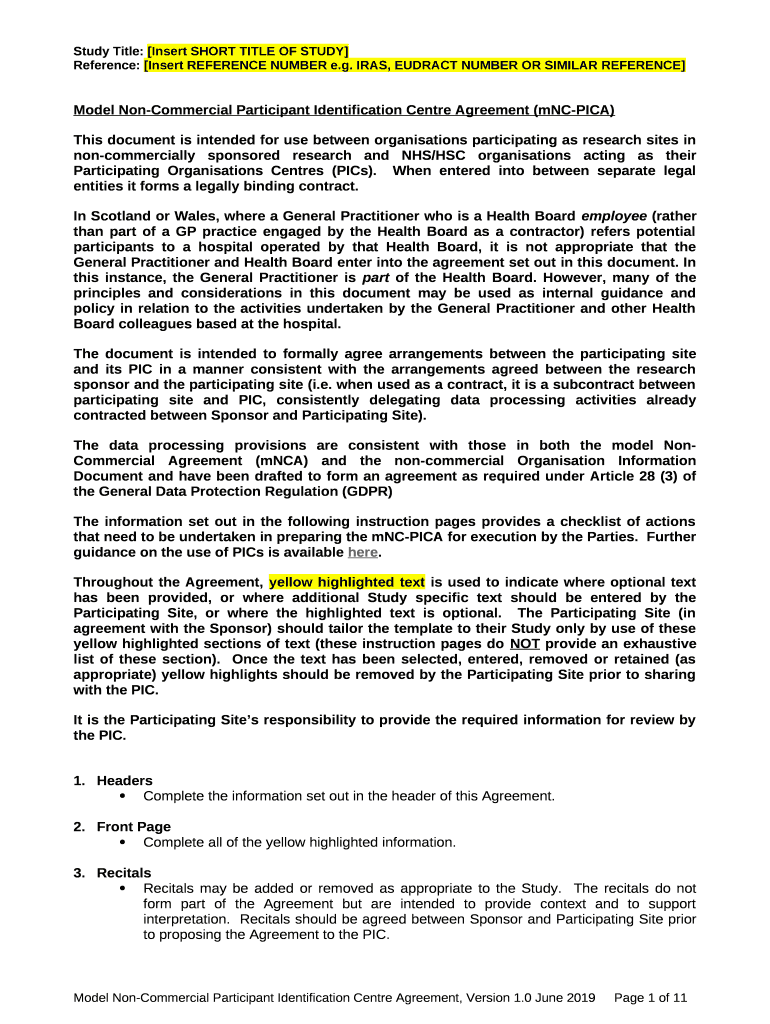 Study Title: [Insert SHORT TITLE OF STUDY]
Reference: [Insert REFERENCE NUMBER e.g. IRAS, EUDRACT NUMBER OR SIMILAR REFERENCE]

Model Non-Commercial Participant Identification Centre Agreement (mNC-PICA)

This document is intended for use between organisations participating as research sites in non-commercially sponsored research and NHS/HSC organisations acting as their Participating Organisations Centres (PICs). When entered into between separate legal entities it forms a legally binding contract.

In Scotland or Wales, where a General Practitioner who is a Health Board employee (rather than part of a GP practice engaged by the Health Board as a contractor) refers potential participants to a hospital operated by that Health Board, it is not appropriate that the General Practitioner and Health Board enter into the agreement set out in this document. In this instance, the General Practitioner is part of the Health Board. However, many of the principles and considerations in this document may be used as internal guidance and policy in relation to the activities undertaken by the General Practitioner and other Health Board colleagues based at the hospital.

The document is intended to formally agree arrangements between the participating site and its PIC in a manner consistent with the arrangements agreed between the research sponsor and the participating site (i.e. when used as a contract, it is a subcontract between participating site and PIC, consistently delegating data processing activities already contracted between Sponsor and Participating Site).

The data processing provisions are consistent with those in both the model Non-Commercial Agreement (mNCA) and the non-commercial Organisation Information Document and have been drafted to form an agreement as required under Article 28 (3) of the General Data Protection Regulation (GDPR)

The information set out in the following instruction pages provides a checklist of actions that need to be undertaken in preparing the mNC-PICA for execution by the Parties. Further guidance on the use of PICs is available here.

Throughout the Agreement, yellow highlighted text is used to indicate where optional text has been provided, or where additional Study specific text should be entered by the Participating Site, or where the highlighted text is optional. The Participating Site (in agreement with the Sponsor) should tailor the template to their Study only by use of these yellow highlighted sections of text (these instruction pages do NOT provide an exhaustive list of these section). Once the text has been selected, entered, removed or retained (as appropriate) yellow highlights should be removed by the Participating Site prior to sharing with the PIC.

It is the Participating Site's responsibility to provide the required information for review by the PIC.

1. Headers
• Complete the information set out in the header of this Agreement.

2. Front Page
• Complete all of the yellow highlighted information.

3. Recitals
• Recitals may be added or removed as appropriate to the Study. The recitals do not form part of the Agreement but are intended to provide context and to support interpretation. Recitals should be agreed between Sponsor and Participating Site prior to proposing the Agreement to the PIC.

Model Non-Commercial Participant Identification Centre Agreement, Version 1.0 June 2019 Page 1 of 11